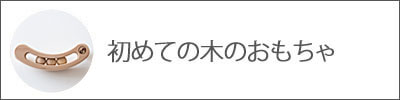 初めての木のおもちゃ